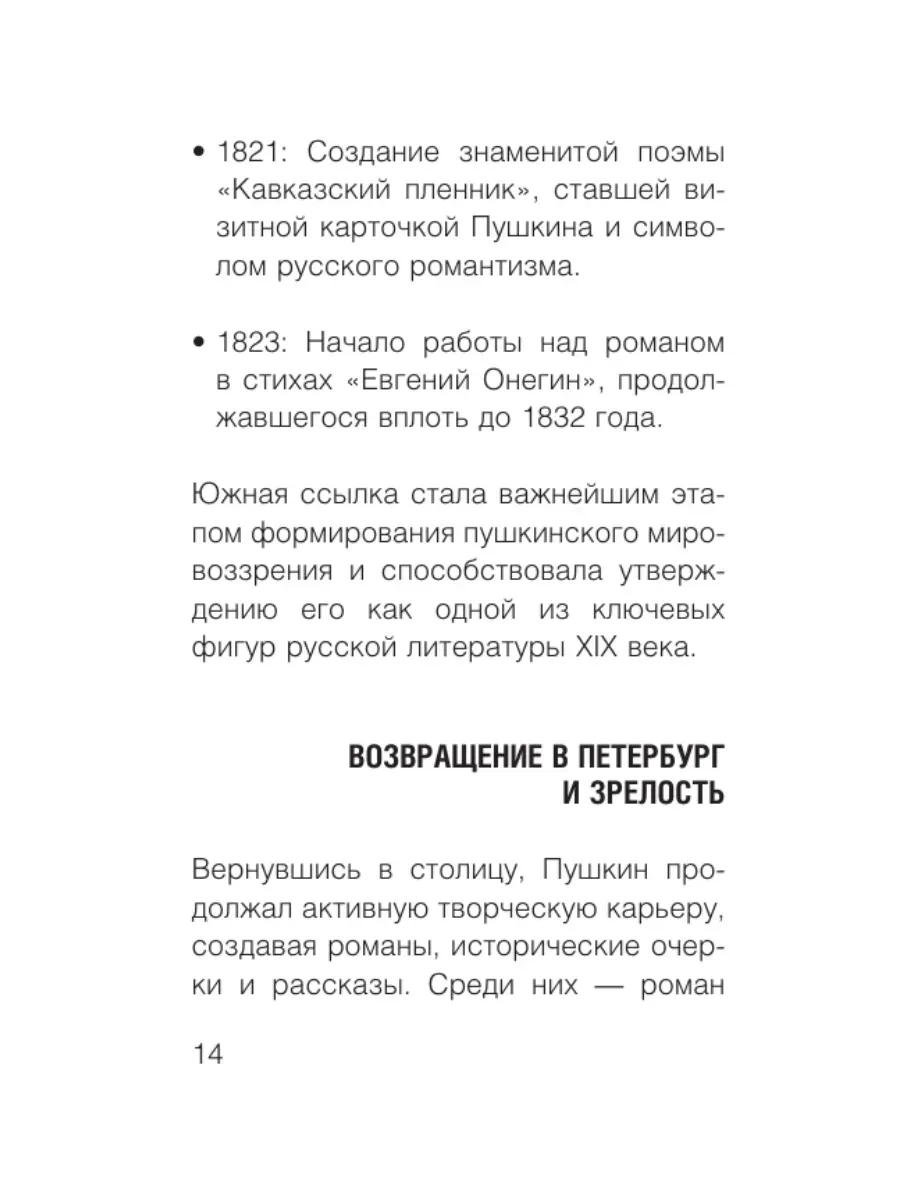 • 1821: Создание знаменитой поэмы «Кавказский пленник», ставшей визитной карточкой Пушкина и символом русского романтизма.

• 1823: Начало работы над романом в стихах «Евгений Онегин», продолжавшегося вплоть до 1832 года.

Южная ссылка стала важнейшим этапом формирования пушкинского мировоззрения и способствовала утверждению его как одной из ключевых фигур русской литературы XIX века.

ВОЗВРАЩЕНИЕ В ПЕТЕРБУРГ И ЗРЕЛОСТЬ

Вернувшись в столицу, Пушкин продолжал активную творческую карьеру, создавая романы, исторические очерки и рассказы. Среди них — роман

14